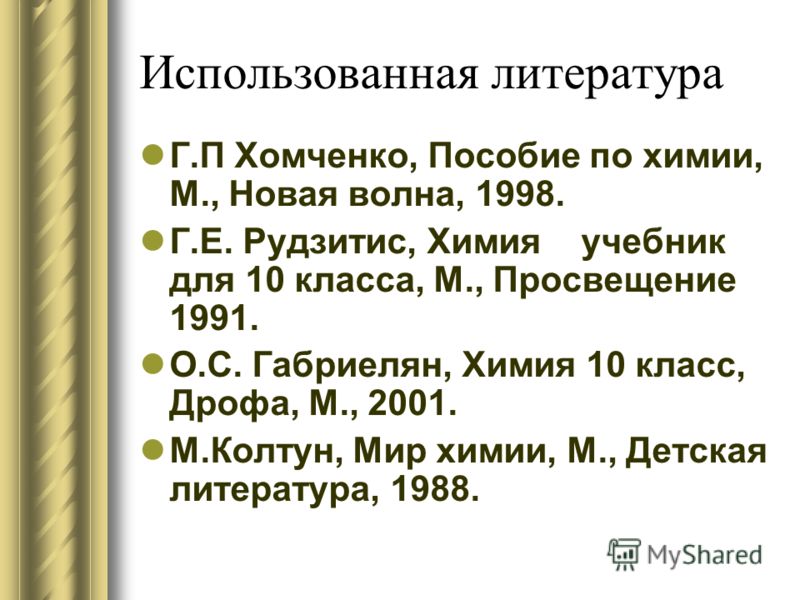 Использованная литература

Г.П Хомченко, Пособие по химии, М., Новая волна, 1998.

Г.Е. Рудзитис, Химия учебник для 10 класса, М., Просвещение 1991.

О.С. Габриелян, Химия 10 класс, Дрофа, М., 2001.

М.Колтун, Мир химии, М., Детская литература, 1988.

MyShared